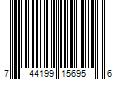 7 44199 15695 6